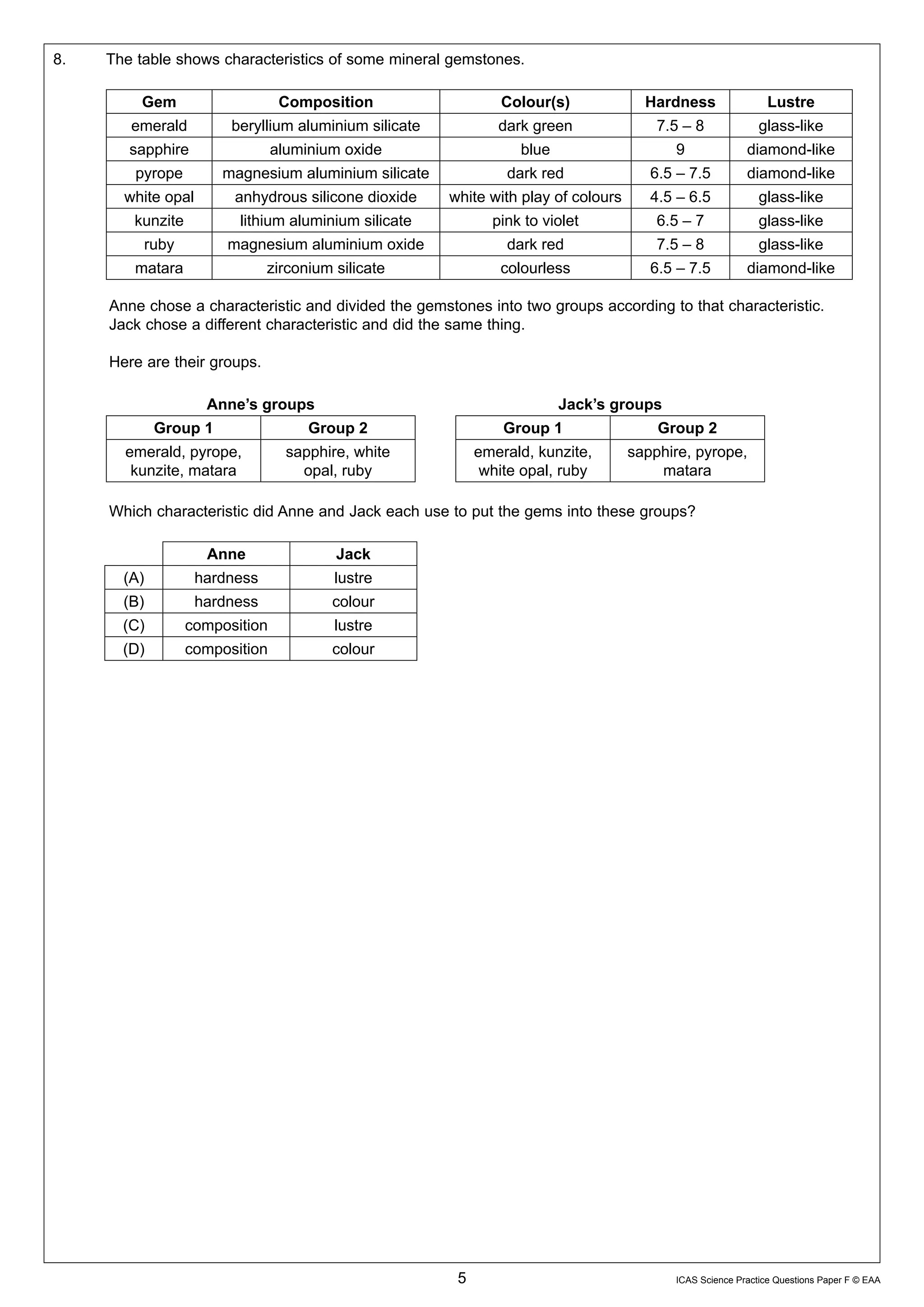 8. The table shows characteristics of some mineral gemstones.

| Gem | Composition | Colour(s) | Hardness | Lustre |
|---|---|---|---|---|
| emerald | beryllium aluminium silicate | dark green | 7.5 – 8 | glass-like |
| sapphire | aluminium oxide | blue | 9 | diamond-like |
| pyrope | magnesium aluminium silicate | dark red | 6.5 – 7.5 | diamond-like |
| white opal | anhydrous silicone dioxide | white with play of colours | 4.5 – 6.5 | glass-like |
| kunzite | lithium aluminium silicate | pink to violet | 6.5 – 7 | glass-like |
| ruby | magnesium aluminium oxide | dark red | 7.5 – 8 | glass-like |
| matara | zirconium silicate | colourless | 6.5 – 7.5 | diamond-like |

Anne chose a characteristic and divided the gemstones into two groups according to that characteristic. Jack chose a different characteristic and did the same thing.

Here are their groups.

Anne's groups

| Group 1 | Group 2 |
|---|---|
| emerald, pyrope, kunzite, matara | sapphire, white opal, ruby |

Jack's groups

| Group 1 | Group 2 |
|---|---|
| emerald, kunzite, white opal, ruby | sapphire, pyrope, matara |

Which characteristic did Anne and Jack each use to put the gems into these groups?

| | Anne | Jack |
|---|---|---|
| (A) | hardness | lustre |
| (B) | hardness | colour |
| (C) | composition | lustre |
| (D) | composition | colour |

5

ICAS Science Practice Questions Paper F © EAA